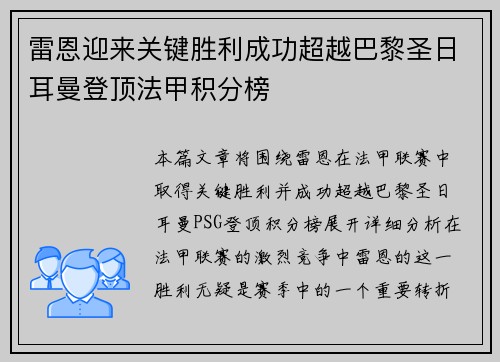 雷恩迎来关键胜利成功超越巴黎圣日耳曼登顶法甲积分榜

本篇文章将围绕雷恩在法甲联赛中取得关键胜利并成功超越巴黎圣日耳曼PSG登顶积分榜展开详细分析在法甲联赛的激烈竞争中雷恩的这一胜利无疑是赛季中的一个重要转折